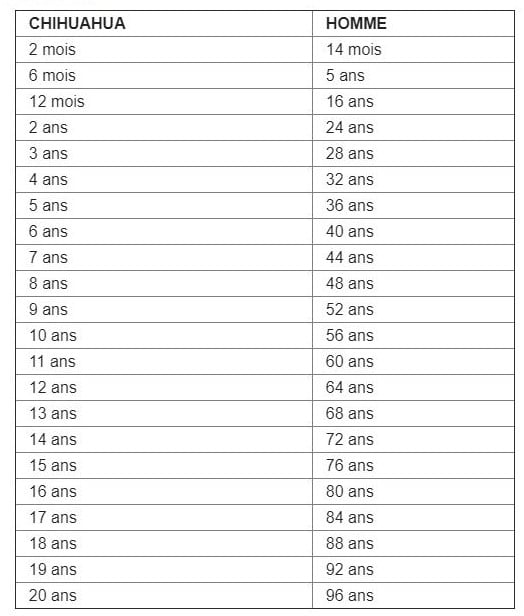 | CHIHUAHUA | HOMME |
|---|---|
| 2 mois | 14 mois |
| 6 mois | 5 ans |
| 12 mois | 16 ans |
| 2 ans | 24 ans |
| 3 ans | 28 ans |
| 4 ans | 32 ans |
| 5 ans | 36 ans |
| 6 ans | 40 ans |
| 7 ans | 44 ans |
| 8 ans | 48 ans |
| 9 ans | 52 ans |
| 10 ans | 56 ans |
| 11 ans | 60 ans |
| 12 ans | 64 ans |
| 13 ans | 68 ans |
| 14 ans | 72 ans |
| 15 ans | 76 ans |
| 16 ans | 80 ans |
| 17 ans | 84 ans |
| 18 ans | 88 ans |
| 19 ans | 92 ans |
| 20 ans | 96 ans |